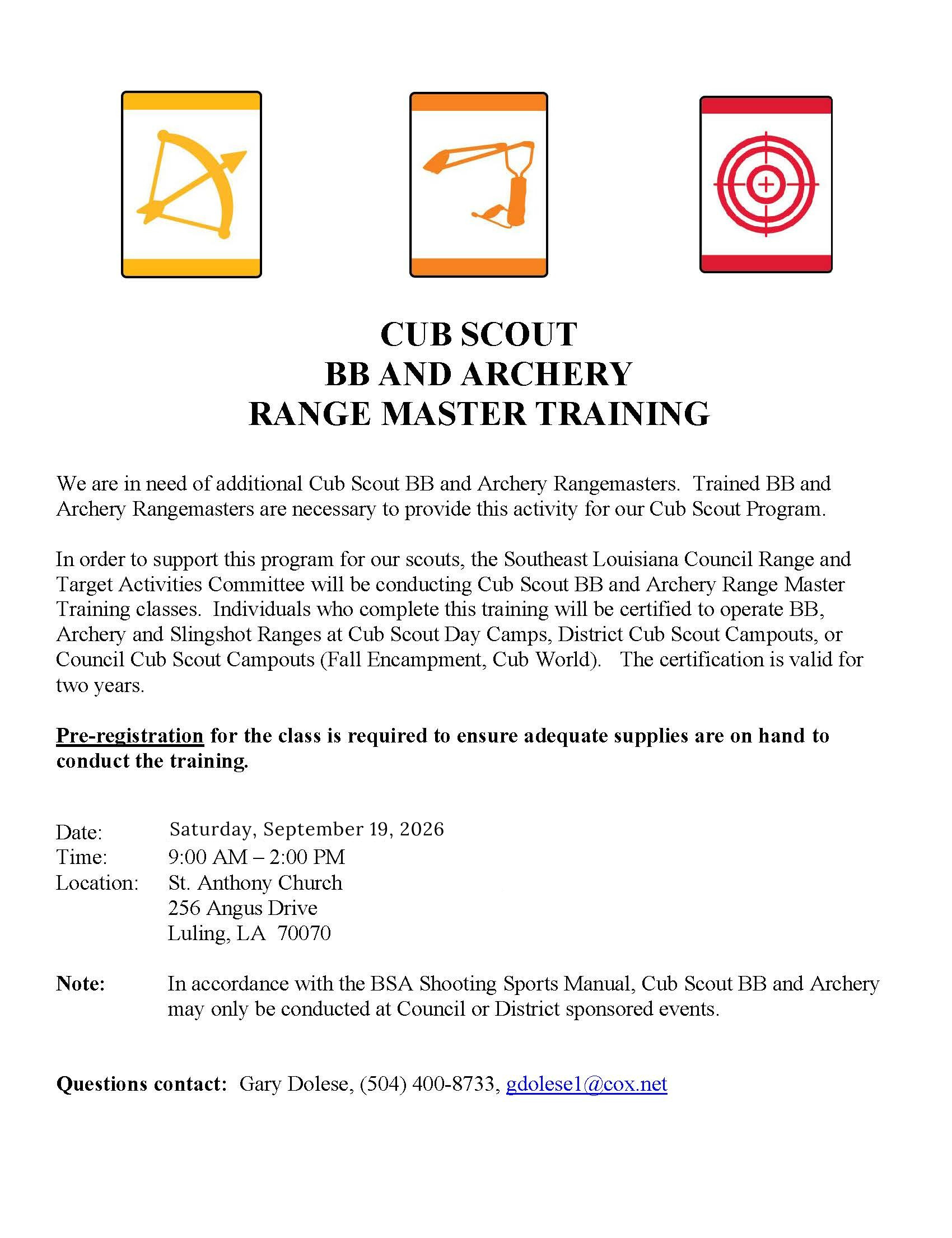 CUB SCOUT
BB AND ARCHERY
RANGE MASTER TRAINING

We are in need of additional Cub Scout BB and Archery Rangemasters. Trained BB and Archery Rangemasters are necessary to provide this activity for our Cub Scout Program.

In order to support this program for our scouts, the Southeast Louisiana Council Range and Target Activities Committee will be conducting Cub Scout BB and Archery Range Master Training classes. Individuals who complete this training will be certified to operate BB, Archery and Slingshot Ranges at Cub Scout Day Camps, District Cub Scout Campouts, or Council Cub Scout Campouts (Fall Encampment, Cub World). The certification is valid for two years.

Pre-registration for the class is required to ensure adequate supplies are on hand to conduct the training.

Date: Saturday, September 19, 2026
Time: 9:00 AM – 2:00 PM
Location: St. Anthony Church
256 Angus Drive
Luling, LA 70070

Note: In accordance with the BSA Shooting Sports Manual, Cub Scout BB and Archery may only be conducted at Council or District sponsored events.

Questions contact: Gary Dolese, (504) 400-8733, gdolese1@cox.net